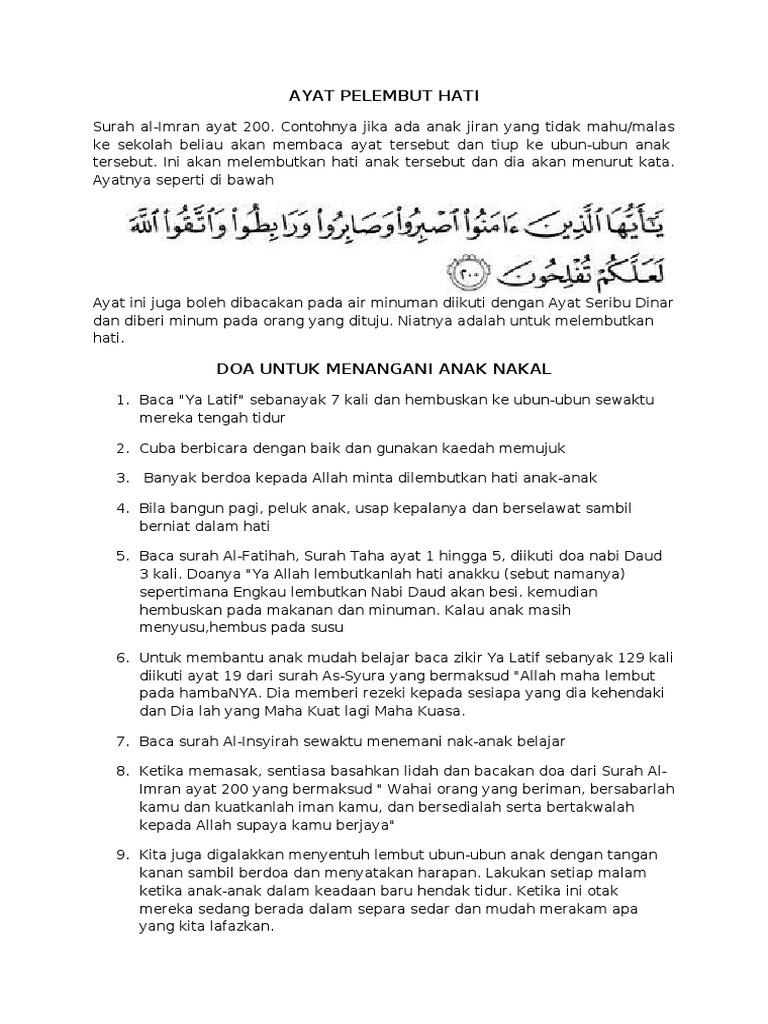 AYAT PELEMBUT HATI

Surah al-Imran ayat 200. Contohnya jika ada anak jiran yang tidak mahu/malas ke sekolah beliau akan membaca ayat tersebut dan tiup ke ubun-ubun anak tersebut. Ini akan melembutkan hati anak tersebut dan dia akan menurut kata. Ayatnya seperti di bawah

يَٰٓأَيُّهَا ٱلَّذِينَ ءَامَنُوا۟ ٱصْبِرُوا۟ وَصَابِرُوا۟ وَرَابِطُوا۟ وَٱتَّقُوا۟ ٱللَّهَ لَعَلَّكُمْ تُفْلِحُونَ ٢٠٠

Ayat ini juga boleh dibacakan pada air minuman diikuti dengan Ayat Seribu Dinar dan diberi minum pada orang yang dituju. Niatnya adalah untuk melembutkan hati.

DOA UNTUK MENANGANI ANAK NAKAL

1. Baca "Ya Latif" sebanayak 7 kali dan hembuskan ke ubun-ubun sewaktu mereka tengah tidur

2. Cuba berbicara dengan baik dan gunakan kaedah memujuk

3. Banyak berdoa kepada Allah minta dilembutkan hati anak-anak

4. Bila bangun pagi, peluk anak, usap kepalanya dan berselawat sambil berniat dalam hati

5. Baca surah Al-Fatihah, Surah Taha ayat 1 hingga 5, diikuti doa nabi Daud 3 kali. Doanya "Ya Allah lembutkanlah hati anakku (sebut namanya) sepertimana Engkau lembutkan Nabi Daud akan besi. kemudian hembuskan pada makanan dan minuman. Kalau anak masih menyusu,hembus pada susu

6. Untuk membantu anak mudah belajar baca zikir Ya Latif sebanyak 129 kali diikuti ayat 19 dari surah As-Syura yang bermaksud "Allah maha lembut pada hambaNYA. Dia memberi rezeki kepada sesiapa yang dia kehendaki dan Dia lah yang Maha Kuat lagi Maha Kuasa.

7. Baca surah Al-Insyirah sewaktu menemani nak-anak belajar

8. Ketika memasak, sentiasa basahkan lidah dan bacakan doa dari Surah Al-Imran ayat 200 yang bermaksud " Wahai orang yang beriman, bersabarlah kamu dan kuatkanlah iman kamu, dan bersedialah serta bertakwalah kepada Allah supaya kamu berjaya"

9. Kita juga digalakkan menyentuh lembut ubun-ubun anak dengan tangan kanan sambil berdoa dan menyatakan harapan. Lakukan setiap malam ketika anak-anak dalam keadaan baru hendak tidur. Ketika ini otak mereka sedang berada dalam separa sedar dan mudah merakam apa yang kita lafazkan.